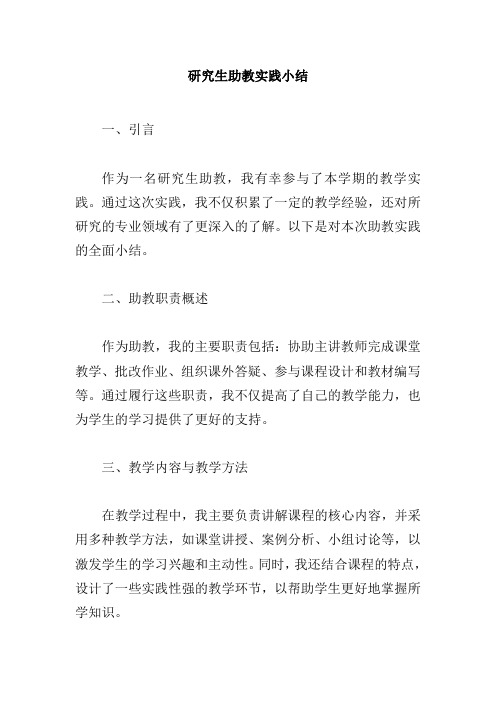 研究生助教实践小结

一、引言

作为一名研究生助教，我有幸参与了本学期的教学实践。通过这次实践，我不仅积累了一定的教学经验，还对所研究的专业领域有了更深入的了解。以下是对本次助教实践的全面小结。

二、助教职责概述

作为助教，我的主要职责包括：协助主讲教师完成课堂教学、批改作业、组织课外答疑、参与课程设计和教材编写等。通过履行这些职责，我不仅提高了自己的教学能力，也为学生的学习提供了更好的支持。

三、教学内容与教学方法

在教学过程中，我主要负责讲解课程的核心内容，并采用多种教学方法，如课堂讲授、案例分析、小组讨论等，以激发学生的学习兴趣和主动性。同时，我还结合课程的特点，设计了一些实践性强的教学环节，以帮助学生更好地掌握所学知识。